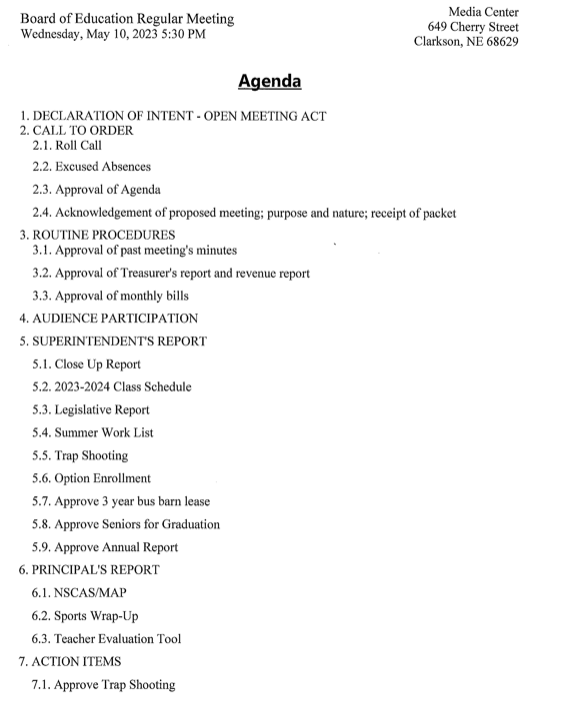 Board of Education Regular Meeting
Wednesday, May 10, 2023 5:30 PM

Media Center
649 Cherry Street
Clarkson, NE 68629

Agenda

1. DECLARATION OF INTENT - OPEN MEETING ACT
2. CALL TO ORDER
2.1. Roll Call
2.2. Excused Absences
2.3. Approval of Agenda
2.4. Acknowledgement of proposed meeting; purpose and nature; receipt of packet
3. ROUTINE PROCEDURES
3.1. Approval of past meeting's minutes
3.2. Approval of Treasurer's report and revenue report
3.3. Approval of monthly bills
4. AUDIENCE PARTICIPATION
5. SUPERINTENDENT'S REPORT
5.1. Close Up Report
5.2. 2023-2024 Class Schedule
5.3. Legislative Report
5.4. Summer Work List
5.5. Trap Shooting
5.6. Option Enrollment
5.7. Approve 3 year bus barn lease
5.8. Approve Seniors for Graduation
5.9. Approve Annual Report
6. PRINCIPAL'S REPORT
6.1. NSCAS/MAP
6.2. Sports Wrap-Up
6.3. Teacher Evaluation Tool
7. ACTION ITEMS
7.1. Approve Trap Shooting